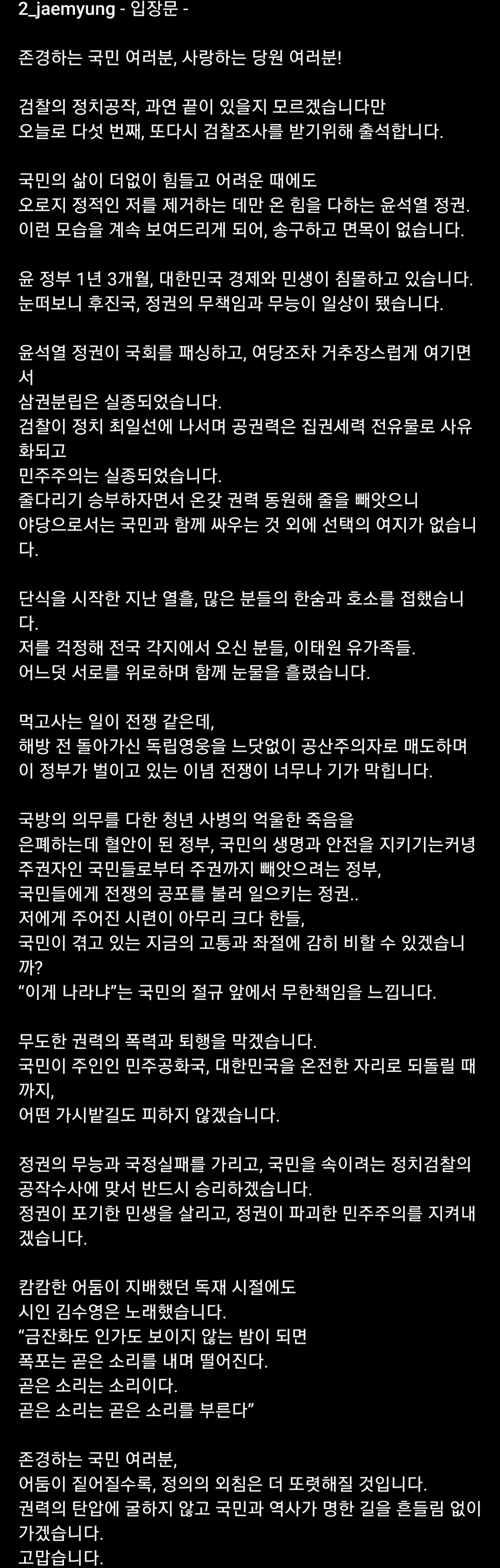 2_jaemyung - 입장문 -

존경하는 국민 여러분, 사랑하는 당원 여러분!

검찰의 정치공작, 과연 끝이 있을지 모르겠습니다만
오늘로 다섯 번째, 또다시 검찰조사를 받기위해 출석합니다.

국민의 삶이 더없이 힘들고 어려운 때에도
오로지 정적인 저를 제거하는 데만 온 힘을 다하는 윤석열 정권.
이런 모습을 계속 보여드리게 되어, 송구하고 면목이 없습니다.

윤 정부 1년 3개월, 대한민국 경제와 민생이 침몰하고 있습니다.
눈떠보니 후진국, 정권의 무책임과 무능이 일상이 됐습니다.

윤석열 정권이 국회를 패싱하고, 여당조차 거추장스럽게 여기면서
삼권분립은 실종되었습니다.
검찰이 정치 최일선에 나서며 공권력은 집권세력 전유물로 사유화되고
민주주의는 실종되었습니다.
줄다리기 승부하자면서 온갖 권력 동원해 줄을 빼앗으니
야당으로서는 국민과 함께 싸우는 것 외에 선택의 여지가 없습니다.

단식을 시작한 지난 열흘, 많은 분들의 한숨과 호소를 접했습니다.
저를 걱정해 전국 각지에서 오신 분들, 이태원 유가족들.
어느덧 서로를 위로하며 함께 눈물을 흘렸습니다.

먹고사는 일이 전쟁 같은데,
해방 전 돌아가신 독립영웅을 느닷없이 공산주의자로 매도하며
이 정부가 벌이고 있는 이념 전쟁이 너무나 기가 막힙니다.

국방의 의무를 다한 청년 사병의 억울한 죽음을
은폐하는데 혈안이 된 정부, 국민의 생명과 안전을 지키기는커녕
주권자인 국민들로부터 주권까지 빼앗으려는 정부,
국민들에게 전쟁의 공포를 불러 일으키는 정권..
저에게 주어진 시련이 아무리 크다 한들,
국민이 겪고 있는 지금의 고통과 좌절에 감히 비할 수 있겠습니까?
“이게 나라냐”는 국민의 절규 앞에서 무한책임을 느낍니다.

무도한 권력의 폭력과 퇴행을 막겠습니다.
국민이 주인인 민주공화국, 대한민국을 온전한 자리로 되돌릴 때까지,
어떤 가시밭길도 피하지 않겠습니다.

정권의 무능과 국정실패를 가리고, 국민을 속이려는 정치검찰의 공작수사에 맞서 반드시 승리하겠습니다.
정권이 포기한 민생을 살리고, 정권이 파괴한 민주주의를 지켜내겠습니다.

캄캄한 어둠이 지배했던 독재 시절에도
시인 김수영은 노래했습니다.
“금잔화도 인가도 보이지 않는 밤이 되면
폭포는 곧은 소리를 내며 떨어진다.
곧은 소리는 소리이다.
곧은 소리는 곧은 소리를 부른다”

존경하는 국민 여러분,
어둠이 짙어질수록, 정의의 외침은 더 또렷해질 것입니다.
권력의 탄압에 굴하지 않고 국민과 역사가 명한 길을 흔들림 없이 가겠습니다.
고맙습니다.